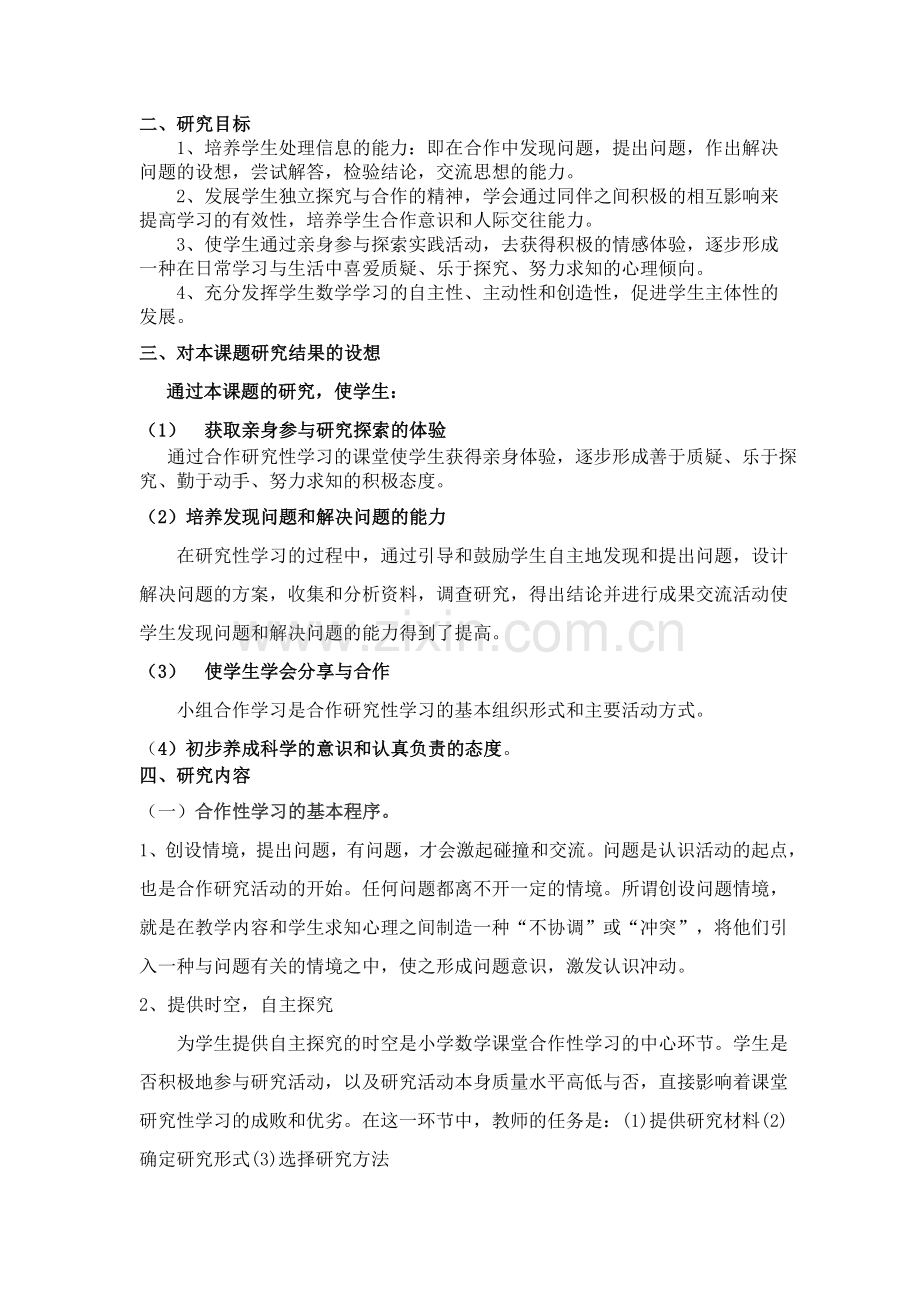 二、研究目标

1、培养学生处理信息的能力：即在合作中发现问题，提出问题，作出解决问题的设想，尝试解答，检验结论，交流思想的能力。

2、发展学生独立探究与合作的精神，学会通过同伴之间积极的相互影响来提高学习的有效性，培养学生合作意识和人际交往能力。

3、使学生通过亲身参与探索实践活动，去获得积极的情感体验，逐步形成一种在日常学习与生活中喜爱质疑、乐于探究、努力求知的心理倾向。

4、充分发挥学生数学学习的自主性、主动性和创造性，促进学生主体性的发展。

三、对本课题研究结果的设想

通过本课题的研究，使学生：

（1） 获取亲身参与研究探索的体验

通过合作研究性学习的课堂使学生获得亲身体验，逐步形成善于质疑、乐于探究、勤于动手、努力求知的积极态度。

（2）培养发现问题和解决问题的能力

在研究性学习的过程中，通过引导和鼓励学生自主地发现和提出问题，设计解决问题的方案，收集和分析资料，调查研究，得出结论并进行成果交流活动使学生发现问题和解决问题的能力得到了提高。

（3） 使学生学会分享与合作

小组合作学习是合作研究性学习的基本组织形式和主要活动方式。

（4）初步养成科学的意识和认真负责的态度。

四、研究内容

（一）合作性学习的基本程序。

1、创设情境，提出问题，有问题，才会激起碰撞和交流。问题是认识活动的起点，也是合作研究活动的开始。任何问题都离不开一定的情境。所谓创设问题情境，就是在教学内容和学生求知心理之间制造一种“不协调”或“冲突”，将他们引入一种与问题有关的情境之中，使之形成问题意识，激发认识冲动。

2、提供时空，自主探究

为学生提供自主探究的时空是小学数学课堂合作性学习的中心环节。学生是否积极地参与研究活动，以及研究活动本身质量水平高低与否，直接影响着课堂研究性学习的成败和优劣。在这一环节中，教师的任务是：(1)提供研究材料(2)确定研究形式(3)选择研究方法

www.zixin.com.cn